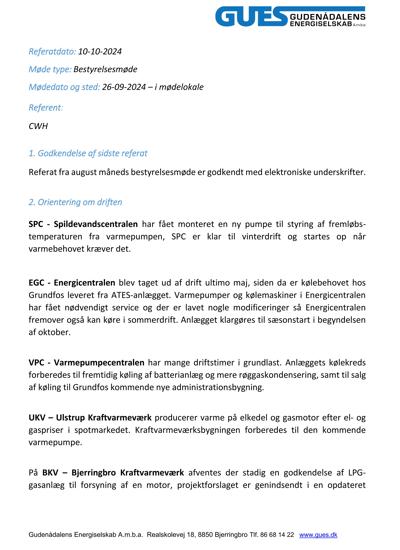 GUES GUDENÅDALENS ENERGISELSKAB A.m.b.a.

Referatdato: 10-10-2024

Møde type: Bestyrelsesmøde

Mødedato og sted: 26-09-2024 – i mødelokale

Referent:

CWH

1. Godkendelse af sidste referat

Referat fra august måneds bestyrelsesmøde er godkendt med elektroniske underskrifter.

2. Orientering om driften

SPC - Spildevandscentralen har fået monteret en ny pumpe til styring af fremløbstemperaturen fra varmepumpen, SPC er klar til vinterdrift og startes op når varmebehovet kræver det.

EGC - Energicentralen blev taget ud af drift ultimo maj, siden da er kølebehovet hos Grundfos leveret fra ATES-anlægget. Varmepumper og kølemaskiner i Energicentralen har fået nødvendigt service og der er lavet nogle modificeringer så Energicentralen fremover også kan køre i sommerdrift. Anlægget klargøres til sæsonstart i begyndelsen af oktober.

VPC - Varmepumpecentralen har mange driftstimer i grundlast. Anlæggets kølekreds forberedes til fremtidig køling af batterianlæg og mere røggaskondensering, samt til salg af køling til Grundfos kommende nye administrationsbygning.

UKV – Ulstrup Kraftvarmeværk producerer varme på elkedel og gasmotor efter el- og gaspriser i spotmarkedet. Kraftvarmeværksbygningen forberedes til den kommende varmepumpe.

På BKV – Bjerringbro Kraftvarmeværk afventes der stadig en godkendelse af LPG-gasanlæg til forsyning af en motor, projektforslaget er genindsendt i en opdateret

Gudenådalens Energiselskab A.m.b.a. Realskolevej 18, 8850 Bjerringbro Tlf. 86 68 14 22 www.gues.dk